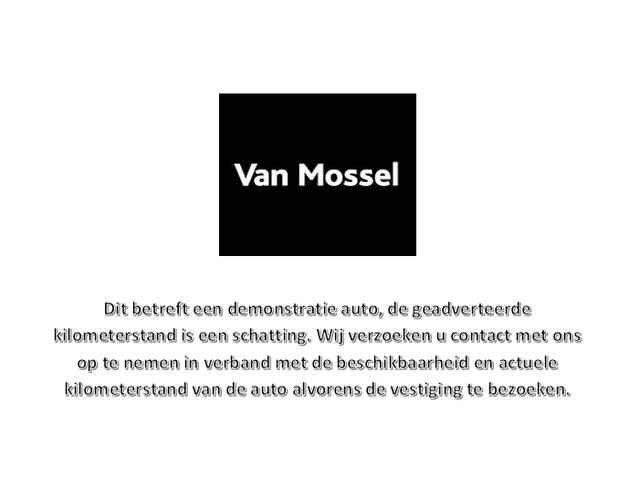 Van Mossel

Dit betreft een demonstratie auto, de geadverteerde kilometerstand is een schatting. Wij verzoeken u contact met ons op te nemen in verband met de beschikbaarheid en actuele kilometerstand van de auto alvorens de vestiging te bezoeken.